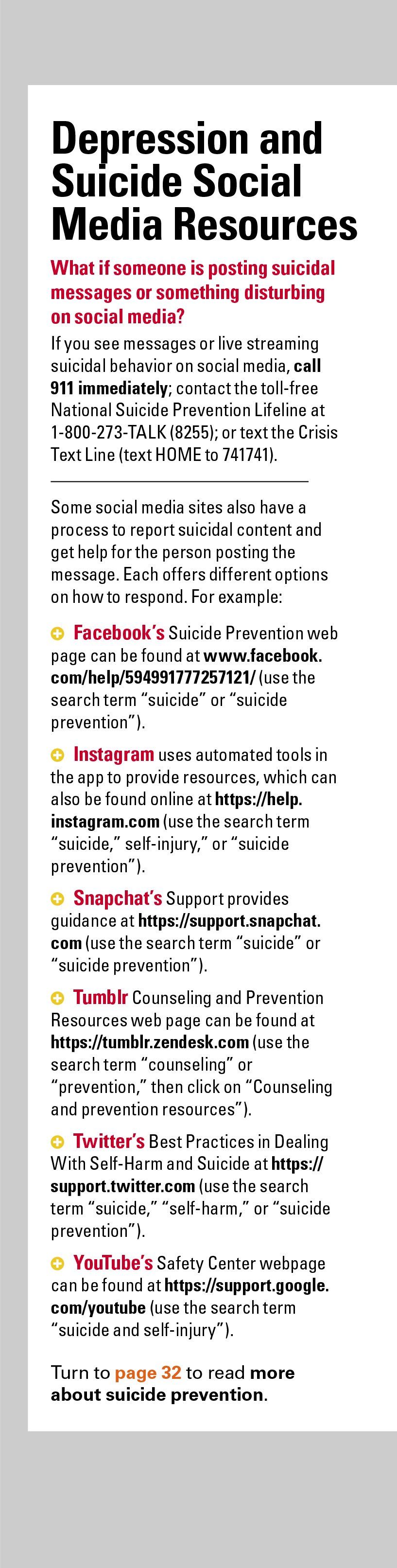 Depression and Suicide Social Media Resources

What if someone is posting suicidal messages or something disturbing on social media?

If you see messages or live streaming suicidal behavior on social media, call 911 immediately; contact the toll-free National Suicide Prevention Lifeline at 1-800-273-TALK (8255); or text the Crisis Text Line (text HOME to 741741).

Some social media sites also have a process to report suicidal content and get help for the person posting the message. Each offers different options on how to respond. For example:

Facebook's Suicide Prevention web page can be found at www.facebook.com/help/594991777257121/ (use the search term "suicide" or "suicide prevention").

Instagram uses automated tools in the app to provide resources, which can also be found online at https://help.instagram.com (use the search term "suicide," self-injury," or "suicide prevention").

Snapchat's Support provides guidance at https://support.snapchat.com (use the search term "suicide" or "suicide prevention").

Tumblr Counseling and Prevention Resources web page can be found at https://tumblr.zendesk.com (use the search term "counseling" or "prevention," then click on "Counseling and prevention resources").

Twitter's Best Practices in Dealing With Self-Harm and Suicide at https://support.twitter.com (use the search term "suicide," "self-harm," or "suicide prevention").

YouTube's Safety Center webpage can be found at https://support.google.com/youtube (use the search term "suicide and self-injury").

Turn to page 32 to read more about suicide prevention.